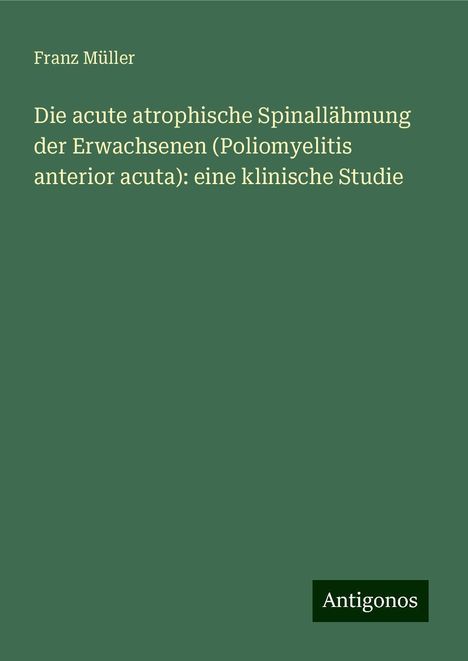 Franz Müller

Die acute atrophische Spinallähmung der Erwachsenen (Poliomyelitis anterior acuta): eine klinische Studie

Antigonos